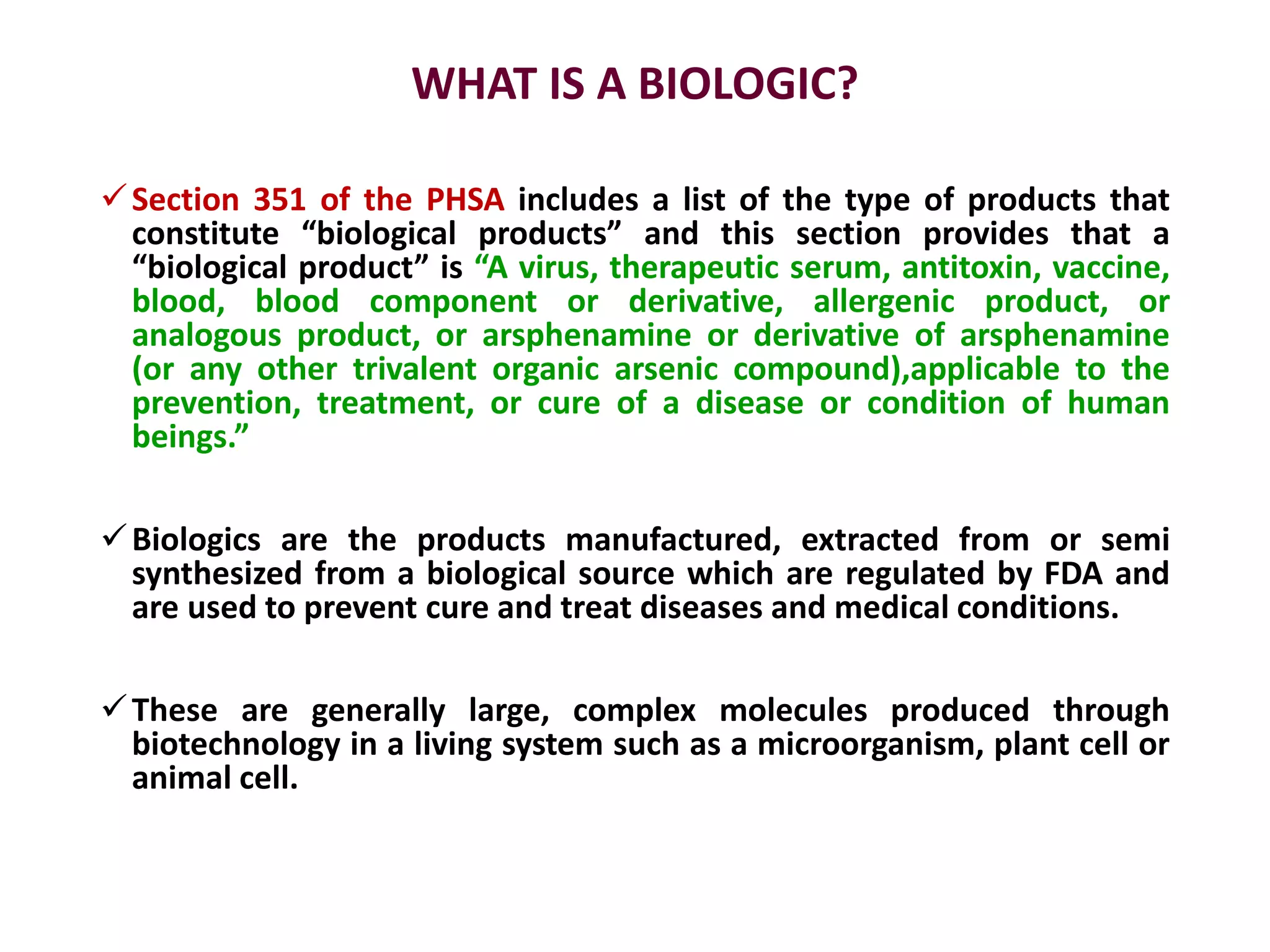 WHAT IS A BIOLOGIC?

✓ Section 351 of the PHSA includes a list of the type of products that constitute “biological products” and this section provides that a “biological product” is “A virus, therapeutic serum, antitoxin, vaccine, blood, blood component or derivative, allergenic product, or analogous product, or arsphenamine or derivative of arsphenamine (or any other trivalent organic arsenic compound),applicable to the prevention, treatment, or cure of a disease or condition of human beings.”

✓ Biologics are the products manufactured, extracted from or semi synthesized from a biological source which are regulated by FDA and are used to prevent cure and treat diseases and medical conditions.

✓ These are generally large, complex molecules produced through biotechnology in a living system such as a microorganism, plant cell or animal cell.